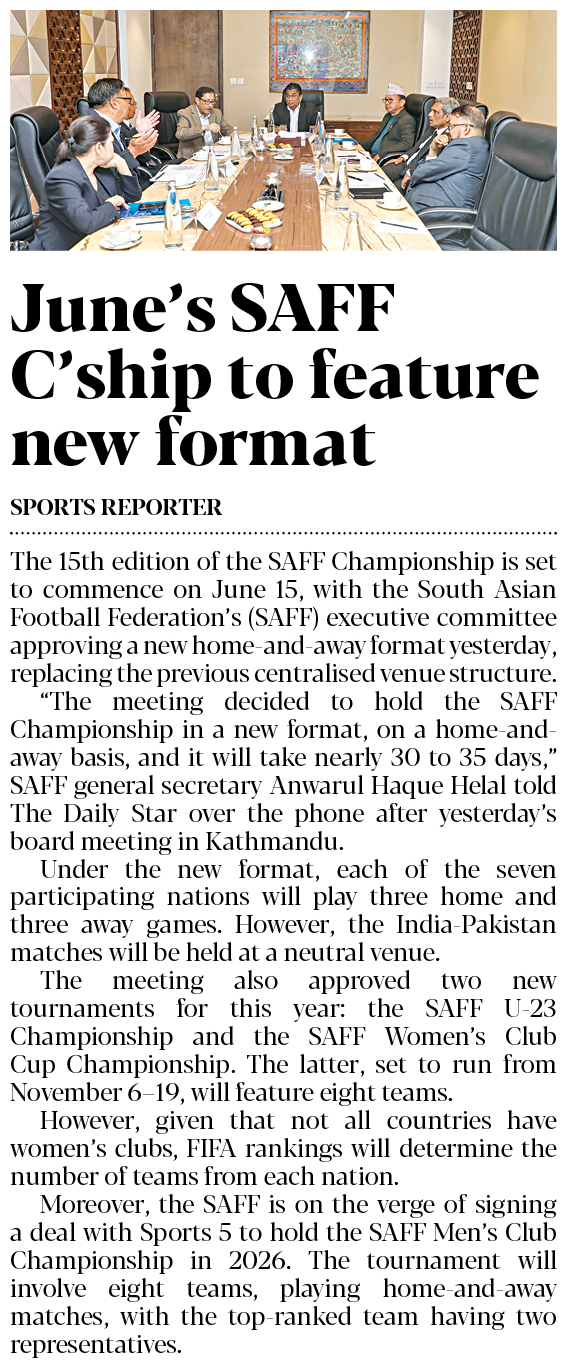 June's SAFF C'ship to feature new format

SPORTS REPORTER

The 15th edition of the SAFF Championship is set to commence on June 15, with the South Asian Football Federation's (SAFF) executive committee approving a new home-and-away format yesterday, replacing the previous centralised venue structure.

"The meeting decided to hold the SAFF Championship in a new format, on a home-and-away basis, and it will take nearly 30 to 35 days," SAFF general secretary Anwarul Haque Helal told The Daily Star over the phone after yesterday's board meeting in Kathmandu.

Under the new format, each of the seven participating nations will play three home and three away games. However, the India-Pakistan matches will be held at a neutral venue.

The meeting also approved two new tournaments for this year: the SAFF U-23 Championship and the SAFF Women's Club Cup Championship. The latter, set to run from November 6–19, will feature eight teams.

However, given that not all countries have women's clubs, FIFA rankings will determine the number of teams from each nation.

Moreover, the SAFF is on the verge of signing a deal with Sports 5 to hold the SAFF Men's Club Championship in 2026. The tournament will involve eight teams, playing home-and-away matches, with the top-ranked team having two representatives.